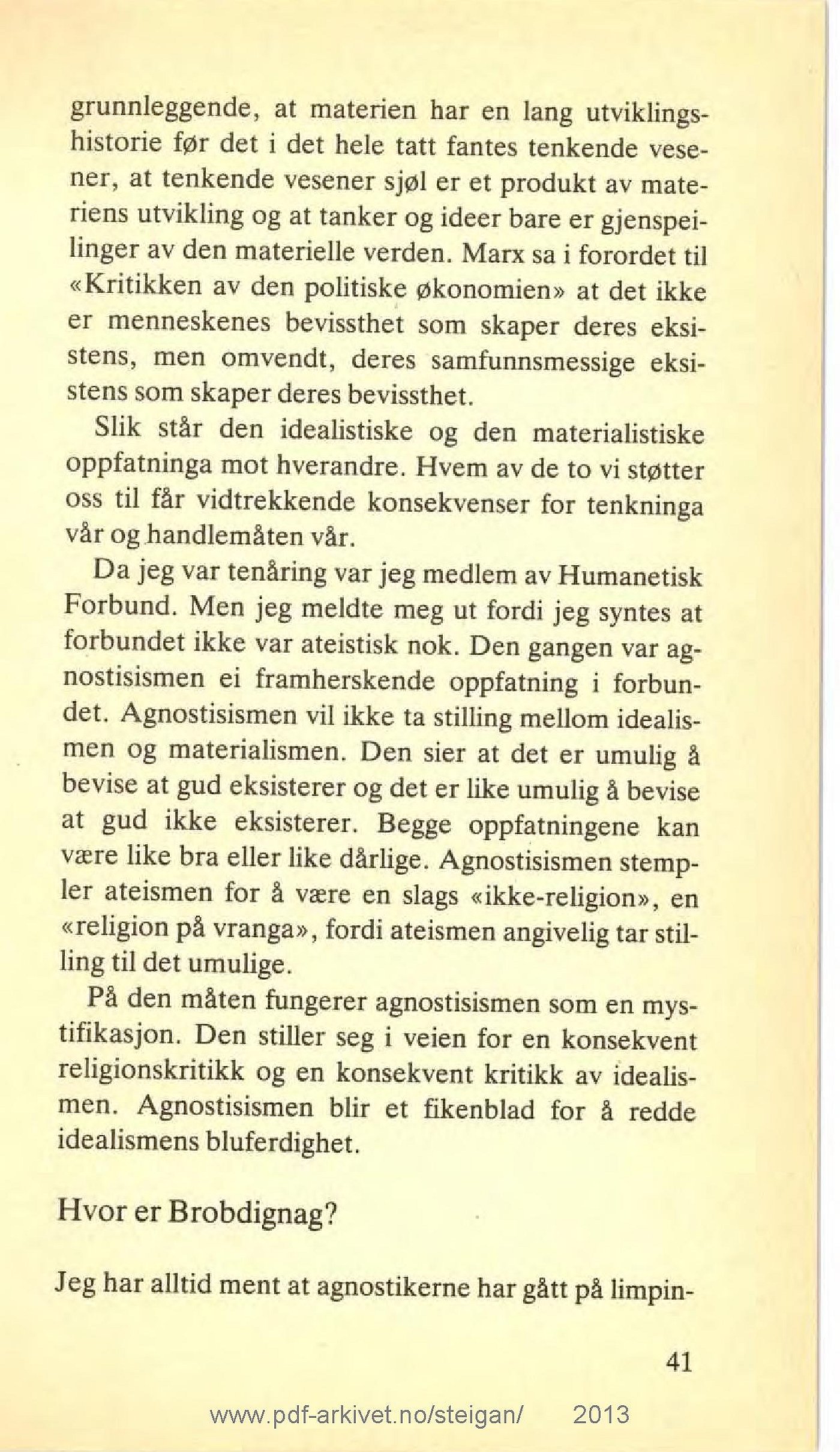 grunnleggende, at materien har en lang utviklingshistorie før det i det hele tatt fantes tenkende vesener, at tenkende vesener sjøl er et produkt av materiens utvikling og at tanker og ideer bare er gjenspeilinger av den materielle verden. Marx sa i forordet til «Kritikken av den politiske økonomien» at det ikke er menneskenes bevissthet som skaper deres eksistens, men omvendt, deres samfunnsmessige eksistens som skaper deres bevissthet.

Slik står den idealistiske og den materialistiske oppfatninga mot hverandre. Hvem av de to vi støtter oss til får vidtrekkende konsekvenser for tenkninga vår og handlemåten vår.

Da jeg var tenåring var jeg medlem av Humanetisk Forbund. Men jeg meldte meg ut fordi jeg syntes at forbundet ikke var ateistisk nok. Den gangen var agnostisismen ei framherskende oppfatning i forbundet. Agnostisismen vil ikke ta stilling mellom idealismen og materialismen. Den sier at det er umulig å bevise at gud eksisterer og det er like umulig å bevise at gud ikke eksisterer. Begge oppfatningene kan være like bra eller like dårlige. Agnostisismen stempler ateismen for å være en slags «ikke-religion», en «religion på vranga», fordi ateismen angivelig tar stilling til det umulige.

På den måten fungerer agnostisismen som en mystifikasjon. Den stiller seg i veien for en konsekvent religionskritikk og en konsekvent kritikk av idealismen. Agnostisismen blir et fikenblad for å redde idealismens bluferdighet.

Hvor er Brobdignag?

Jeg har alltid ment at agnostikerne har gått på limpin-

41

www.pdf-arkivet.no/steigan/ 2013